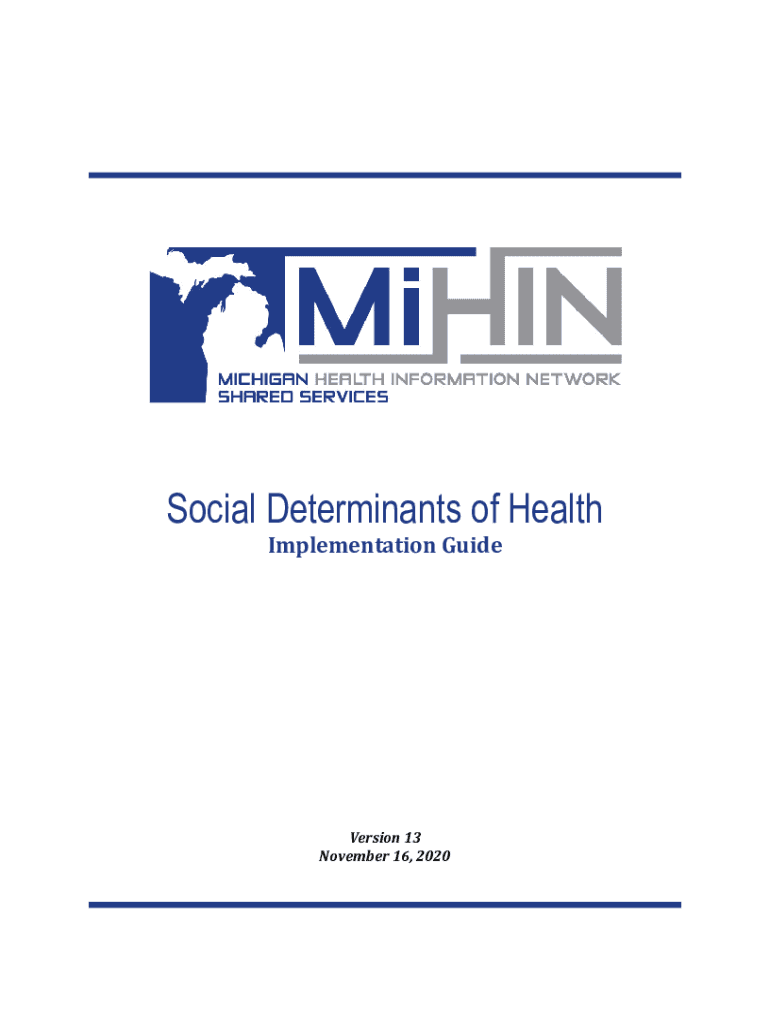 MiHIN

MICHIGAN HEALTH INFORMATION NETWORK
SHARED SERVICES

Social Determinants of Health
Implementation Guide

Version 13
November 16, 2020